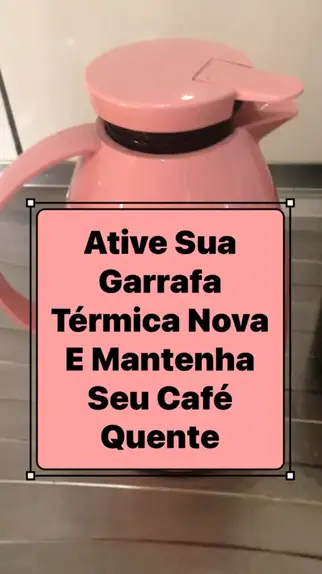 Ative Sua Garrafa Térmica Nova E Mantenha Seu Café Quente